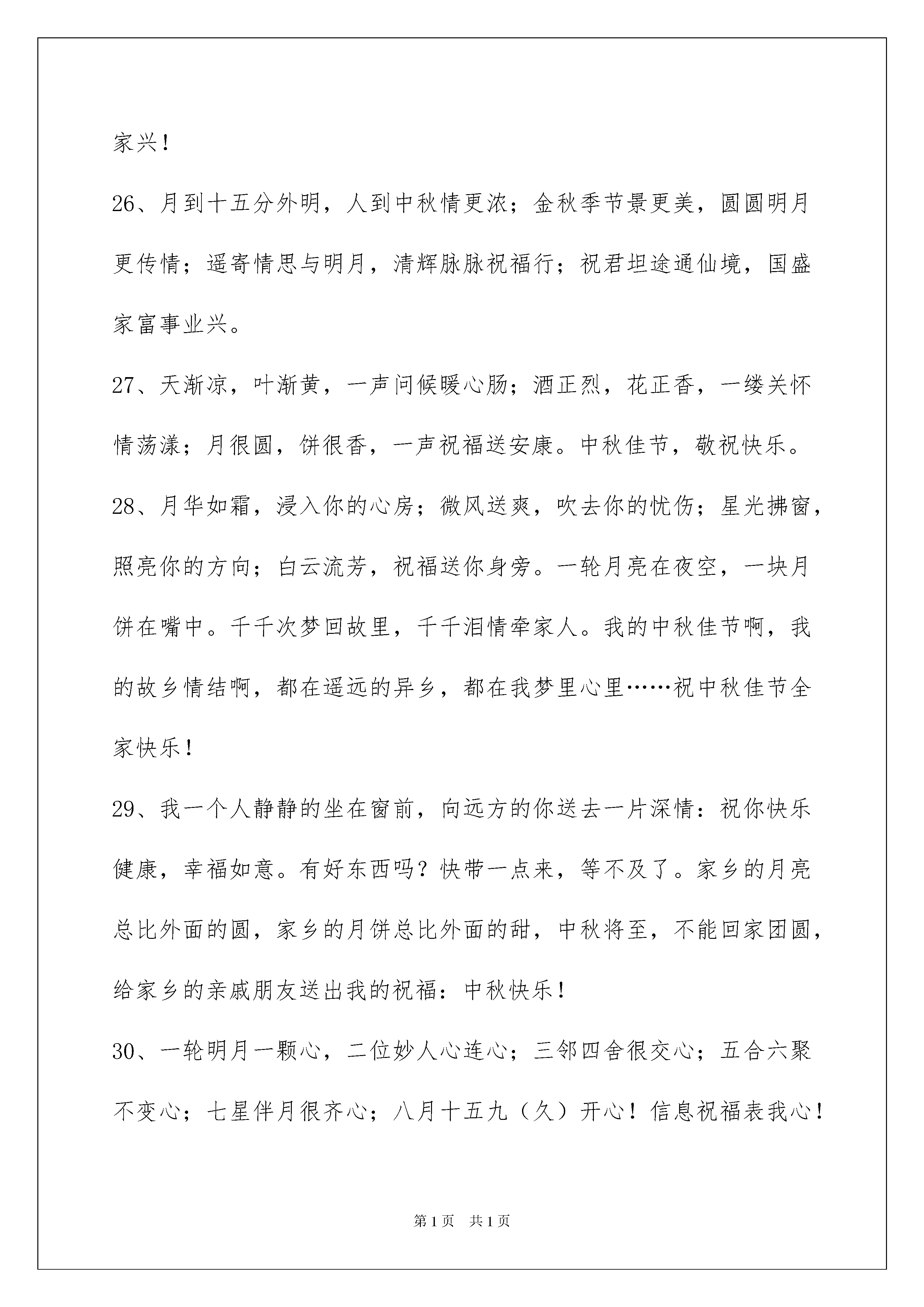 家兴！

26、月到十五分外明，人到中秋情更浓；金秋季节景更美，圆圆明月更传情；遥寄情思与明月，清辉脉脉祝福行；祝君坦途通仙境，国盛家富事业兴。

27、天渐凉，叶渐黄，一声问候暖心肠；酒正烈，花正香，一缕关怀情荡漾；月很圆，饼很香，一声祝福送安康。中秋佳节，敬祝快乐。

28、月华如霜，浸入你的心房；微风送爽，吹去你的忧伤；星光拂窗，照亮你的方向；白云流芳，祝福送你身旁。一轮月亮在夜空，一块月饼在嘴中。千千次梦回故里，千千泪情牵家人。我的中秋佳节啊，我的故乡情结啊，都在遥远的异乡，都在我梦里心里……祝中秋佳节全家快乐！

29、我一个人静静的坐在窗前，向远方的你送去一片深情：祝你快乐健康，幸福如意。有好东西吗？快带一点来，等不及了。家乡的月亮总比外面的圆，家乡的月饼总比外面的甜，中秋将至，不能回家团圆，给家乡的亲戚朋友送出我的祝福：中秋快乐！

30、一轮明月一颗心，二位妙人心连心；三邻四舍很交心；五合六聚不变心；七星伴月很齐心；八月十五九（久）开心！信息祝福表我心！

第1页 共1页